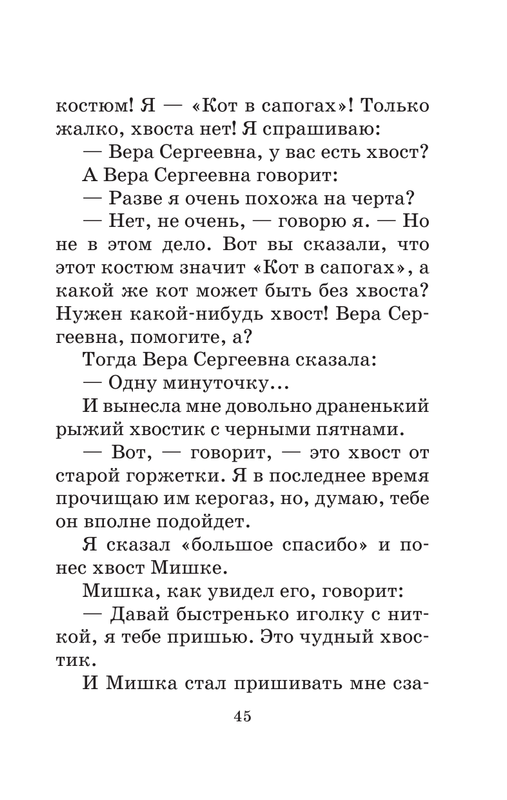 костюм! Я — «Кот в сапогах»! Только жалко, хвоста нет! Я спрашиваю:

— Вера Сергеевна, у вас есть хвост?

А Вера Сергеевна говорит:

— Разве я очень похожа на черта?

— Нет, не очень, — говорю я. — Но не в этом дело. Вот вы сказали, что этот костюм значит «Кот в сапогах», а какой же кот может быть без хвоста? Нужен какой-нибудь хвост! Вера Сергеевна, помогите, а?

Тогда Вера Сергеевна сказала:

— Одну минуточку...

И вынесла мне довольно драненький рыжий хвостик с черными пятнами.

— Вот, — говорит, — это хвост от старой горжетки. Я в последнее время прочищаю им керогаз, но, думаю, тебе он вполне подойдет.

Я сказал «большое спасибо» и понес хвост Мишке.

Мишка, как увидел его, говорит:

— Давай быстренько иголку с ниткой, я тебе пришью. Это чудный хвостик.

И Мишка стал пришивать мне са-

45